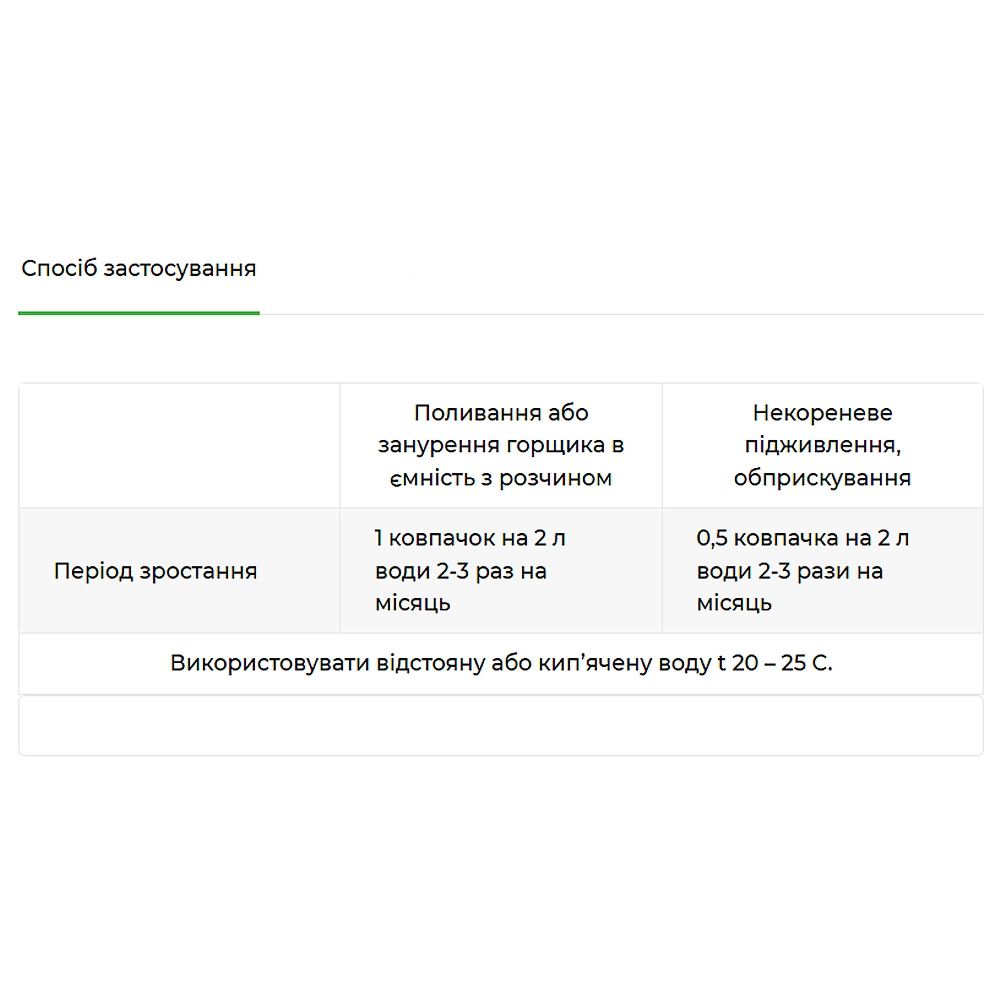 Спосіб застосування

| | Поливання або занурення горщика в ємність з розчином | Некореневе підживлення, обприскування |
|---|---|---|
| Період зростання | 1 ковпачок на 2 л води 2-3 раз на місяць | 0,5 ковпачка на 2 л води 2-3 рази на місяць |
| Використовувати відстояну або кип'ячену воду t 20 – 25 С. | | |